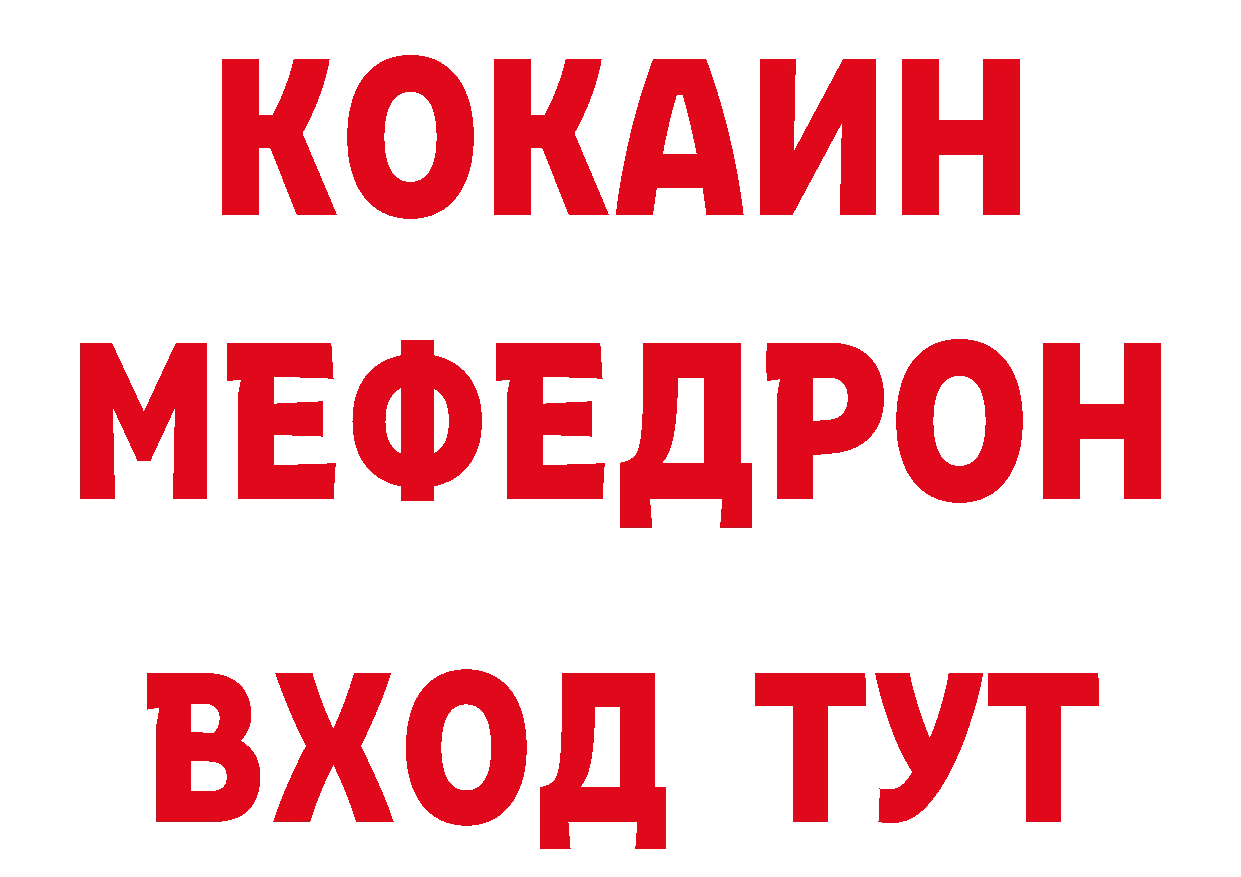 КОКАИН
МЕФЕДРОН
ВХОД ТУТ